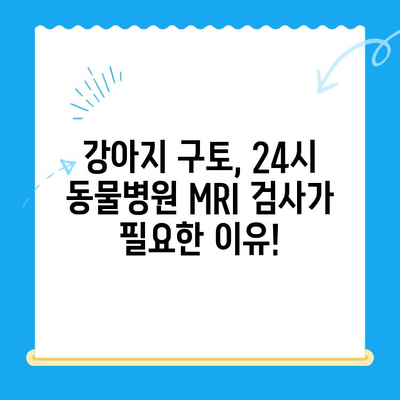 강아지 구토, 24시 동물병원 MRI 검사가 필요한 이유!